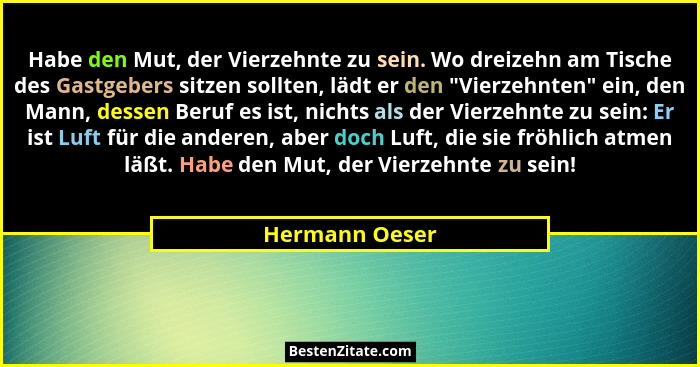 Habe den Mut, der Vierzehnte zu sein. Wo dreizehn am Tische des Gastgebers sitzen sollten, lädt er den "Vierzehnten" ein, den Mann, dessen Beruf es ist, nichts als der Vierzehnte zu sein: Er ist Luft für die anderen, aber doch Luft, die sie fröhlich atmen läßt. Habe den Mut, der Vierzehnte zu sein!

Hermann Oeser

BestenZitate.com